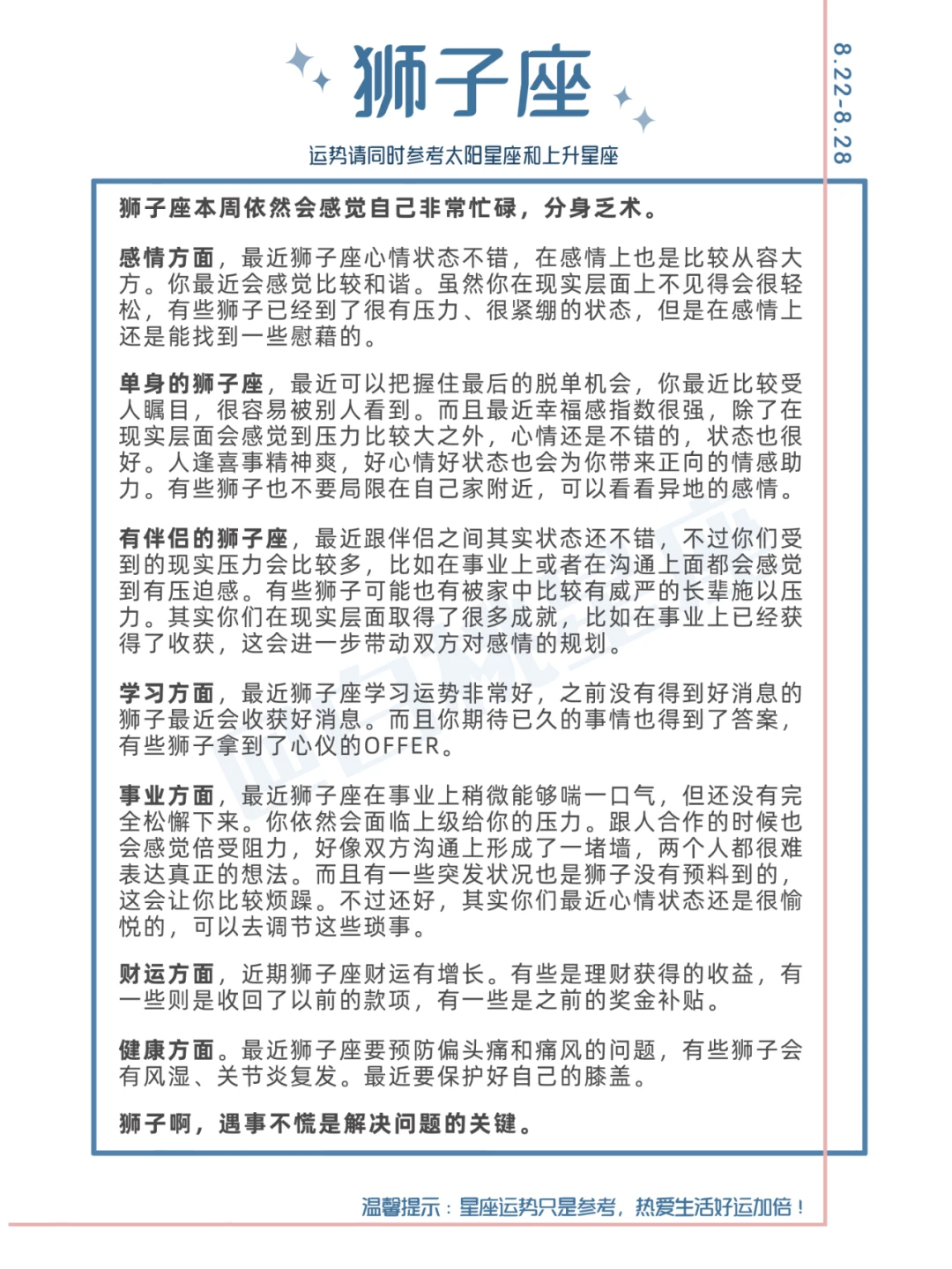 狮子座

8.22-8.28

运势请同时参考太阳星座和上升星座

狮子座本周依然会感觉自己非常忙碌，分身乏术。

感情方面，最近狮子座心情状态不错，在感情上也是比较从容大方。你最近会感觉比较和谐。虽然你在现实层面上不见得会很轻松，有些狮子已经到了很有压力、很紧绷的状态，但是在感情上还是能找到一些慰藉的。

单身的狮子座，最近可以把握住最后的脱单机会，你最近比较受人瞩目，很容易被别人看到。而且最近幸福感指数很强，除了在现实层面会感觉到压力比较大之外，心情还是不错的，状态也很好。人逢喜事精神爽，好心情好状态也会为你带来正向的情感助力。有些狮子也不要局限在自己家附近，可以看看异地的感情。

有伴侣的狮子座，最近跟伴侣之间其实状态还不错，不过你们受到的现实压力会比较多，比如在事业上或者在沟通上面都会感觉到有压迫感。有些狮子可能也有被家中比较有威严的长辈施以压力。其实你们在现实层面取得了很多成就，比如在事业上已经获得了收获，这会进一步带动双方对感情的规划。

学习方面，最近狮子座学习运势非常好，之前没有得到好消息的狮子最近会收获好消息。而且你期待已久的事情也得到了答案，有些狮子拿到了心仪的OFFER。

事业方面，最近狮子座在事业上稍微能够喘一口气，但还没有完全松懈下来。你依然会面临上级给你的压力。跟人合作的时候也会感觉倍受阻力，好像双方沟通上形成了一堵墙，两个人都很难表达真正的想法。而且有一些突发状况也是狮子没有预料到的，这会让你比较烦躁。不过还好，其实你们最近心情状态还是很愉悦的，可以去调节这些琐事。

财运方面，近期狮子座财运有增长。有些是理财获得的收益，有一些则是收回了以前的款项，有一些是之前的奖金补贴。

健康方面。最近狮子座要预防偏头痛和痛风的问题，有些狮子会有风湿、关节炎复发。最近要保护好自己的膝盖。

狮子啊，遇事不慌是解决问题的关键。

温馨提示：星座运势只是参考，热爱生活好运加倍！